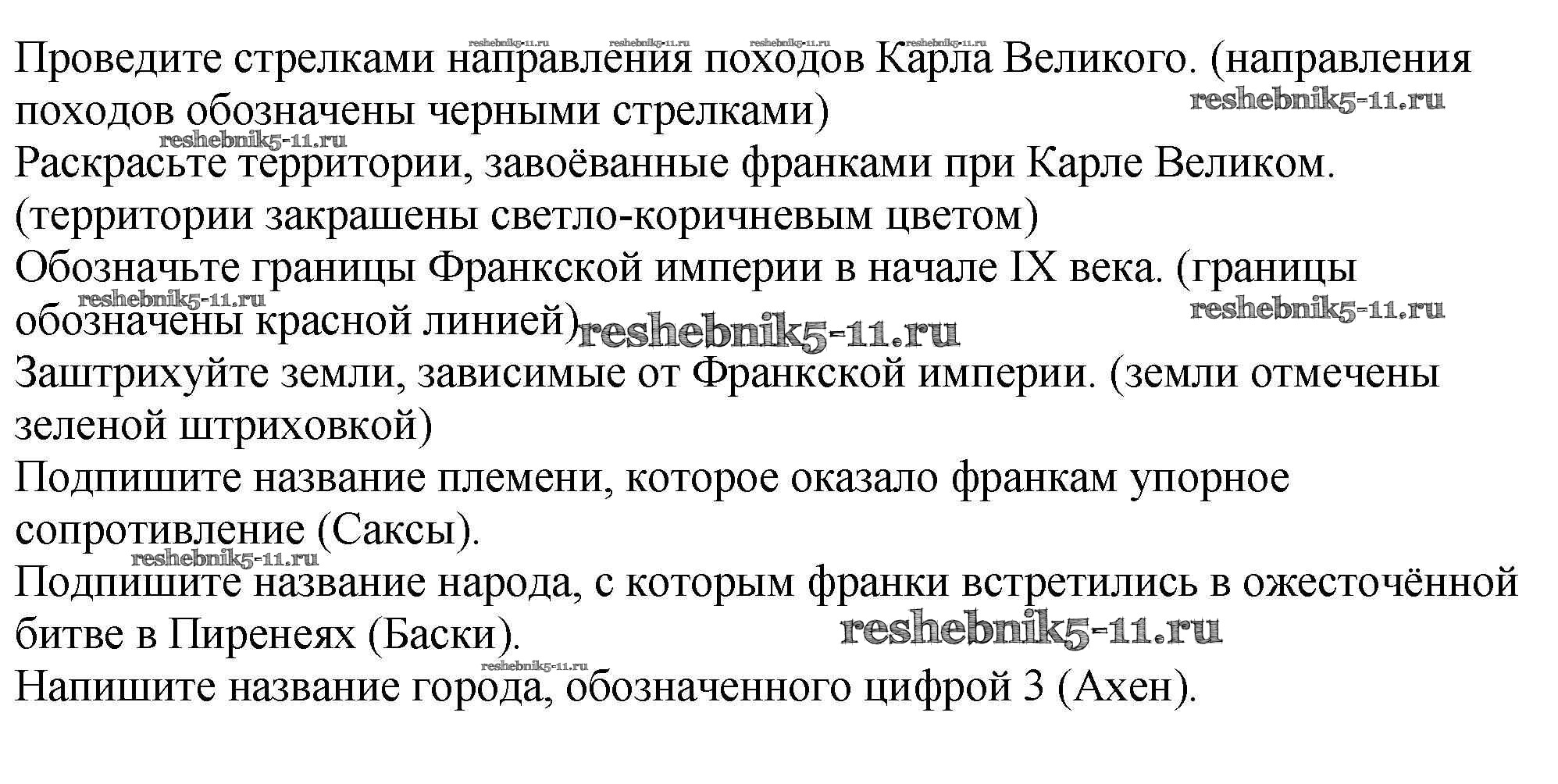 reshebnik5-11.ru reshebnik5-11.ru reshebnik5-11.ru reshebnik5-11.ru
Проведите стрелками направления походов Карла Великого. (направления походов обозначены черными стрелками)
reshebnik5-11.ru
reshebnik5-11.ru
Раскрасьте территории, завоёванные франками при Карле Великом. (территории закрашены светло-коричневым цветом)
Обозначьте границы Франкской империи в начале IX века. (границы обозначены красной линией)
reshebnik5-11.ru
reshebnik5-11.ru
reshebnik5-11.ru
Заштрихуйте земли, зависимые от Франкской империи. (земли отмечены зеленой штриховкой)
Подпишите название племени, которое оказало франкам упорное сопротивление (Саксы).
reshebnik5-11.ru
Подпишите название народа, с которым франки встретились в ожесточённой битве в Пиренеях (Баски).
reshebnik5-11.ru
reshebnik5-11.ru
Напишите название города, обозначенного цифрой 3 (Ахен).